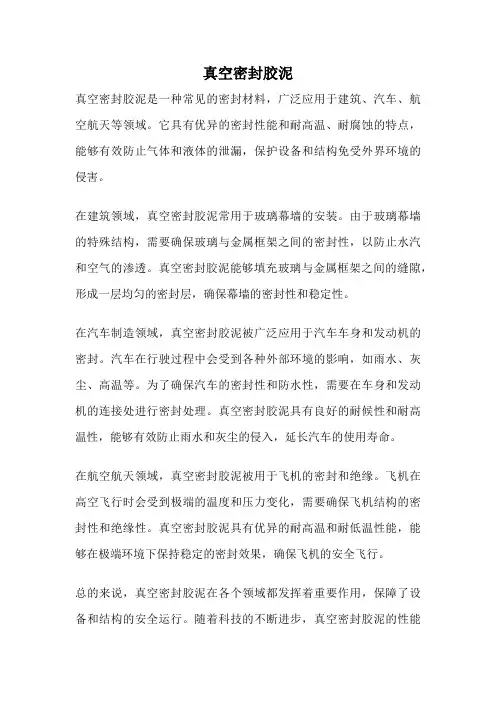 真空密封胶泥

真空密封胶泥是一种常见的密封材料，广泛应用于建筑、汽车、航空航天等领域。它具有优异的密封性能和耐高温、耐腐蚀的特点，能够有效防止气体和液体的泄漏，保护设备和结构免受外界环境的侵害。

在建筑领域，真空密封胶泥常用于玻璃幕墙的安装。由于玻璃幕墙的特殊结构，需要确保玻璃与金属框架之间的密封性，以防止水汽和空气的渗透。真空密封胶泥能够填充玻璃与金属框架之间的缝隙，形成一层均匀的密封层，确保幕墙的密封性和稳定性。

在汽车制造领域，真空密封胶泥被广泛应用于汽车车身和发动机的密封。汽车在行驶过程中会受到各种外部环境的影响，如雨水、灰尘、高温等。为了确保汽车的密封性和防水性，需要在车身和发动机的连接处进行密封处理。真空密封胶泥具有良好的耐候性和耐高温性，能够有效防止雨水和灰尘的侵入，延长汽车的使用寿命。

在航空航天领域，真空密封胶泥被用于飞机的密封和绝缘。飞机在高空飞行时会受到极端的温度和压力变化，需要确保飞机结构的密封性和绝缘性。真空密封胶泥具有优异的耐高温和耐低温性能，能够在极端环境下保持稳定的密封效果，确保飞机的安全飞行。

总的来说，真空密封胶泥在各个领域都发挥着重要作用，保障了设备和结构的安全运行。随着科技的不断进步，真空密封胶泥的性能